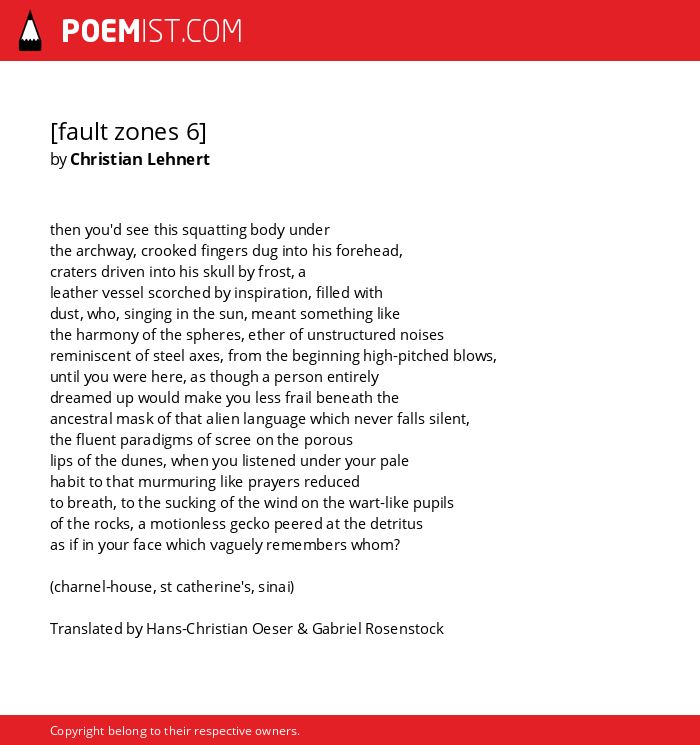 POEMIST.COM

[fault zones 6]
by Christian Lehnert

then you'd see this squatting body under
the archway, crooked fingers dug into his forehead,
craters driven into his skull by frost, a
leather vessel scorched by inspiration, filled with
dust, who, singing in the sun, meant something like
the harmony of the spheres, ether of unstructured noises
reminiscent of steel axes, from the beginning high-pitched blows,
until you were here, as though a person entirely
dreamed up would make you less frail beneath the
ancestral mask of that alien language which never falls silent,
the fluent paradigms of scree on the porous
lips of the dunes, when you listened under your pale
habit to that murmuring like prayers reduced
to breath, to the sucking of the wind on the wart-like pupils
of the rocks, a motionless gecko peered at the detritus
as if in your face which vaguely remembers whom?

(charnel-house, st catherine's, sinai)

Translated by Hans-Christian Oeser & Gabriel Rosenstock

Copyright belong to their respective owners.